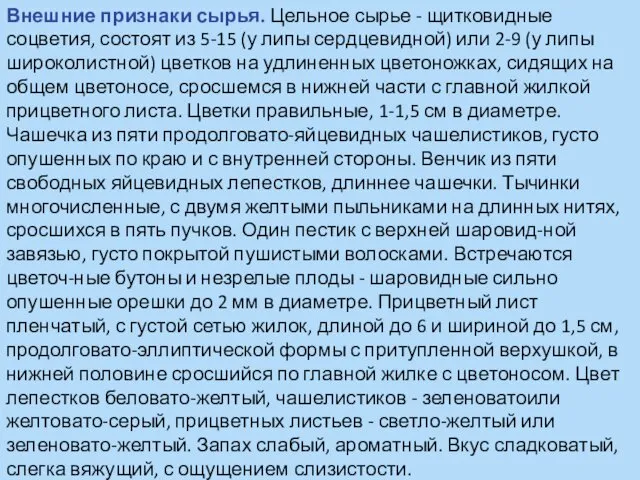 Внешние признаки сырья. Цельное сырье - щитковидные соцветия, состоят из 5-15 (у липы сердцевидной) или 2-9 (у липы широколистной) цветков на удлиненных цветоножках, сидящих на общем цветоносе, сросшемся в нижней части с главной жилкой прицветного листа. Цветки правильные, 1-1,5 см в диаметре. Чашечка из пяти продолговато-яйцевидных чашелистиков, густо опушенных по краю и с внутренней стороны. Венчик из пяти свободных яйцевидных лепестков, длиннее чашечки. Тычинки многочисленные, с двумя желтыми пыльниками на длинных нитях, сросшихся в пять пучков. Один пестик с верхней шаровид-ной завязью, густо покрытой пушистыми волосками. Встречаются цветоч-ные бутоны и незрелые плоды - шаровидные сильно опушенные орешки до 2 мм в диаметре. Прицветный лист пленчатый, с густой сетью жилок, длиной до 6 и шириной до 1,5 см, продолговато-эллиптической формы с притупленной верхушкой, в нижней половине сросшийся по главной жилке с цветоносом. Цвет лепестков беловато-желтый, чашелистиков - зеленоватоили желтовато-серый, прицветных листьев - светло-желтый или зеленовато-желтый. Запах слабый, ароматный. Вкус сладковатый, слегка вяжущий, с ощущением слизистости.